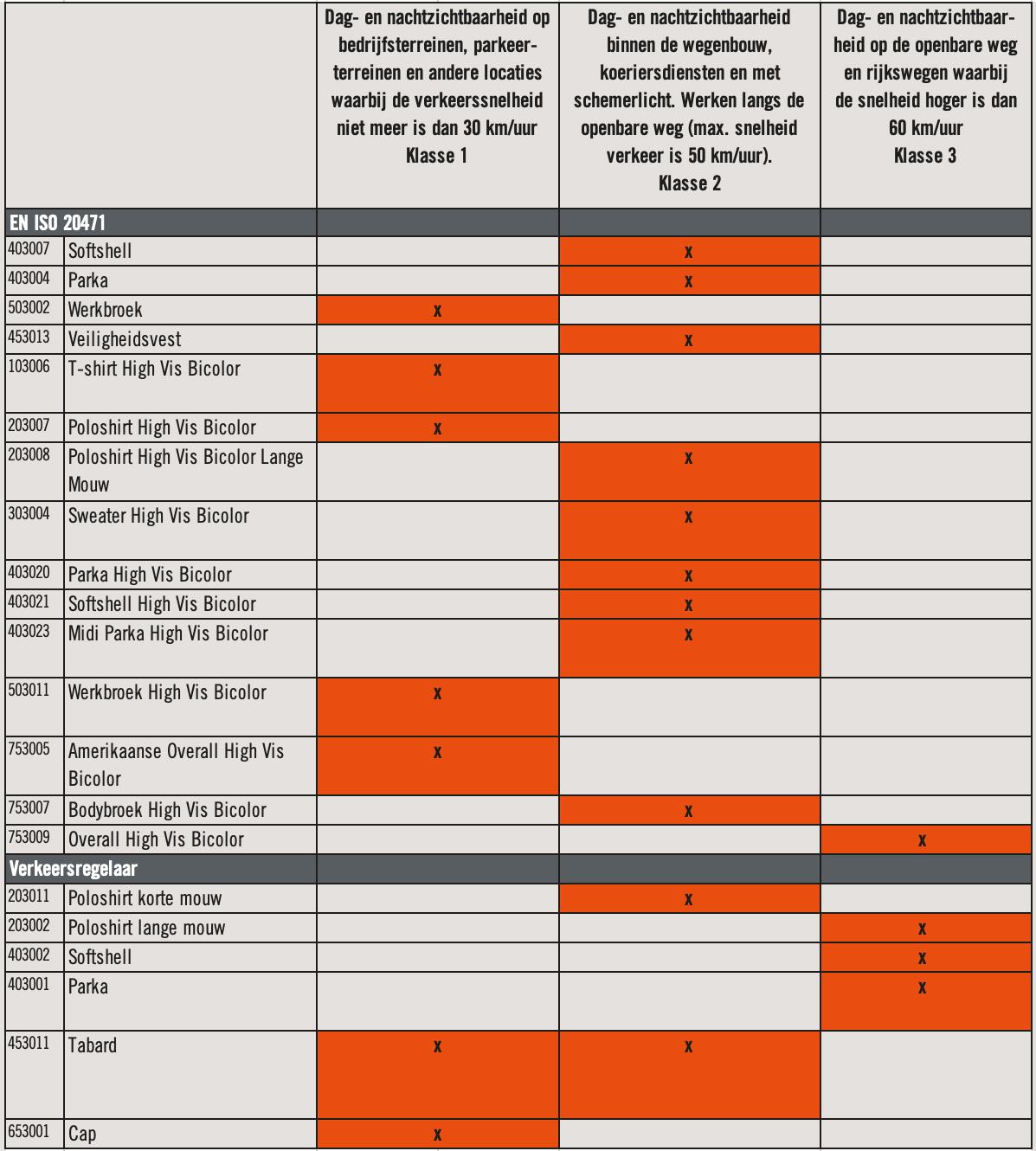 | | | Dag- en nachtzichtbaarheid op bedrijfsterreinen, parkeerterreinen en andere locaties waarbij de verkeerssnelheid niet meer is dan 30 km/uur Klasse 1 | Dag- en nachtzichtbaarheid binnen de wegenbouw, koeriersdiensten en met schemerlicht. Werken langs de openbare weg (max. snelheid verkeer is 50 km/uur). Klasse 2 | Dag- en nachtzichtbaarheid op de openbare weg en rijkswegen waarbij de snelheid hoger is dan 60 km/uur Klasse 3 |
|---|---|---|---|---|
| EN ISO 20471 | | | | |
| 403007 | Softshell | | x | |
| 403004 | Parka | | x | |
| 503002 | Werkbroek | x | | |
| 453013 | Veiligheidsvest | | x | |
| 103006 | T-shirt High Vis Bicolor | x | | |
| 203007 | Poloshirt High Vis Bicolor | x | | |
| 203008 | Poloshirt High Vis Bicolor Lange Mouw | | x | |
| 303004 | Sweater High Vis Bicolor | | x | |
| 403020 | Parka High Vis Bicolor | | x | |
| 403021 | Softshell High Vis Bicolor | | x | |
| 403023 | Midi Parka High Vis Bicolor | | x | |
| 503011 | Werkbroek High Vis Bicolor | x | | |
| 753005 | Amerikaanse Overall High Vis Bicolor | x | | |
| 753007 | Bodybroek High Vis Bicolor | | x | |
| 753009 | Overall High Vis Bicolor | | | x |
| Verkeersregelaar | | | | |
| 203011 | Poloshirt korte mouw | | x | |
| 203002 | Poloshirt lange mouw | | | x |
| 403002 | Softshell | | | x |
| 403001 | Parka | | | x |
| 453011 | Tabard | x | x | |
| 653001 | Cap | x | | |